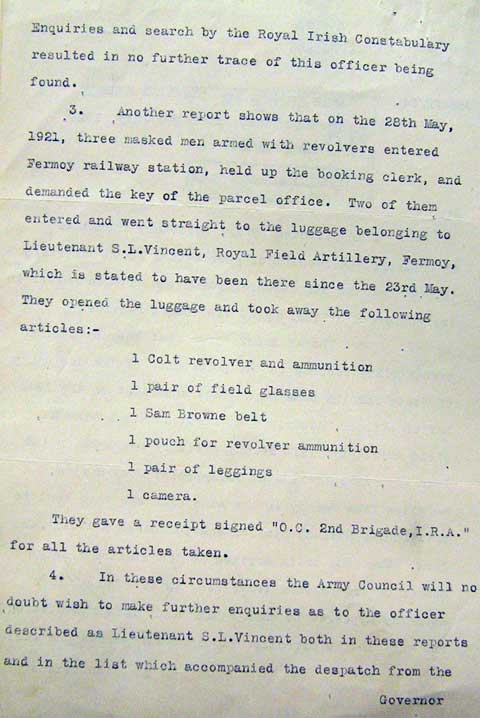 Enquiries and search by the Royal Irish Constabulary resulted in no further trace of this officer being found.

3. Another report shows that on the 28th May, 1921, three masked men armed with revolvers entered Fermoy railway station, held up the booking clerk, and demanded the key of the parcel office. Two of them entered and went straight to the luggage belonging to Lieutenant S.L.Vincent, Royal Field Artillery, Fermoy, which is stated to have been there since the 23rd May. They opened the luggage and took away the following articles:-

1 Colt revolver and ammunition
1 pair of field glasses
1 Sam Browne belt
1 pouch for revolver ammunition
1 pair of leggings
1 camera.

They gave a receipt signed "O.C. 2nd Brigade,I.R.A." for all the articles taken.

4. In these circumstances the Army Council will no doubt wish to make further enquiries as to the officer described as Lieutenant S.L.Vincent both in these reports and in the list which accompanied the despatch from the

Governor